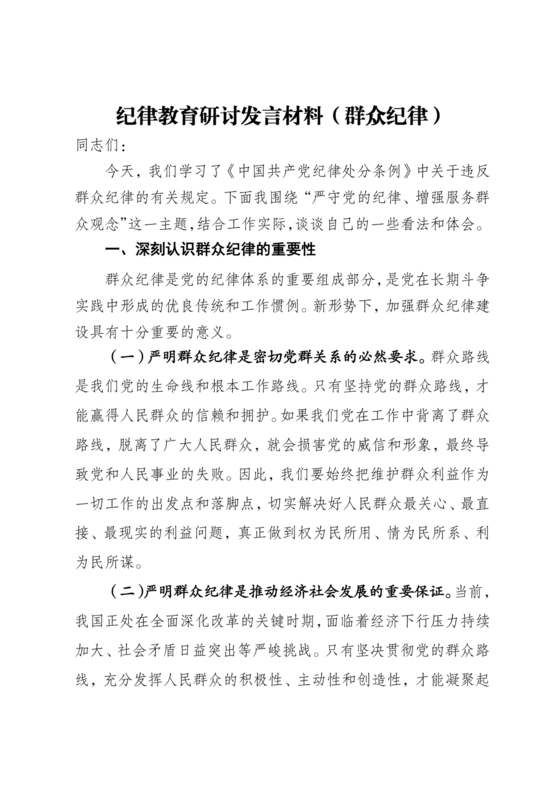 纪律教育研讨发言材料（群众纪律）

同志们：

今天，我们学习了《中国共产党纪律处分条例》中关于违反群众纪律的有关规定。下面我围绕“严守党的纪律、增强服务群众观念”这一主题，结合工作实际，谈谈自己的一些看法和体会。

一、深刻认识群众纪律的重要性

群众纪律是党的纪律体系的重要组成部分，是党在长期斗争实践中形成的优良传统和工作惯例。新形势下，加强群众纪律建设具有十分重要的意义。

（一）严明群众纪律是密切党群关系的必然要求。群众路线是我们党的生命线和根本工作路线。只有坚持党的群众路线，才能赢得人民群众的信赖和拥护。如果我们党在工作中背离了群众路线，脱离了广大人民群众，就会损害党的威信和形象，最终导致党和人民事业的失败。因此，我们要始终把维护群众利益作为一切工作的出发点和落脚点，切实解决好人民群众最关心、最直接、最现实的利益问题，真正做到权为民所用、情为民所系、利为民所谋。

（二）严明群众纪律是推动经济社会发展的重要保证。当前，我国正处在全面深化改革的关键时期，面临着经济下行压力持续加大、社会矛盾日益突出等严峻挑战。只有坚决贯彻党的群众路线，充分发挥人民群众的积极性、主动性和创造性，才能凝聚起